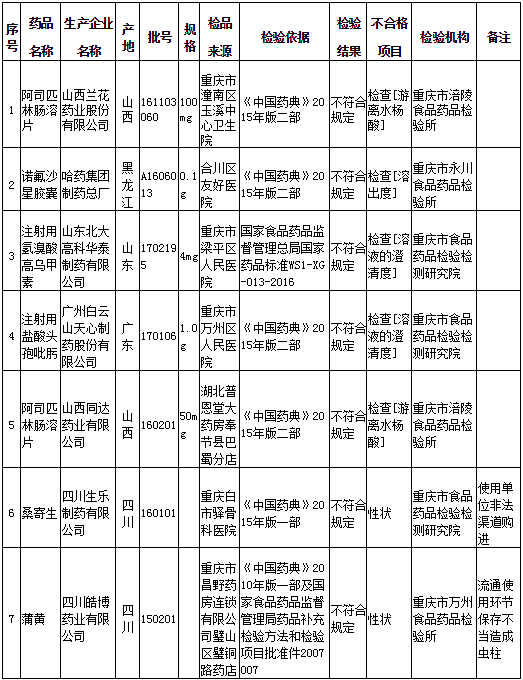 | 序号 | 药品名称 | 生产企业名称 | 产地 | 批号 | 规格 | 检品来源 | 检验依据 | 检验结果 | 不合格项目 | 检验机构 | 备注 |
|---|---|---|---|---|---|---|---|---|---|---|---|
| 1 | 阿司匹林肠溶片 | 山西兰花药业股份有限公司 | 山西 | 161103060 | 100mg | 重庆市潼南区玉溪中心卫生院 | 《中国药典》2015年版二部 | 不符合规定 | 检查[游离水杨酸] | 重庆市涪陵食品药品检验所 | |
| 2 | 诺氟沙星胶囊 | 哈药集团制药总厂 | 黑龙江 | A1606013 | 0.1g | 合川区友好医院 | 《中国药典》2015年版二部 | 不符合规定 | 检查[溶出度] | 重庆市永川食品药品检验所 | |
| 3 | 注射用氢溴酸高乌甲素 | 山东北大高科华泰制药有限公司 | 山东 | 1702195 | 4mg | 重庆市梁平区人民医院 | 国家食品药品监督管理总局国家药品标准WS1-XG-013-2016 | 不符合规定 | 检查[溶液的澄清度] | 重庆市食品药品检验检测研究院 | |
| 4 | 注射用盐酸头孢吡肟 | 广州白云山天心制药股份有限公司 | 广东 | 170106 | 1.0g | 重庆市万州区人民医院 | 《中国药典》2015年版二部 | 不符合规定 | 检查[溶液的澄清度] | 重庆市食品药品检验检测研究院 | |
| 5 | 阿司匹林肠溶片 | 山西同达药业有限公司 | 山西 | 160201 | 50mg | 湖北普恩堂大药房奉节县巴蜀分店 | 《中国药典》2015年版二部 | 不符合规定 | 检查[游离水杨酸] | 重庆市涪陵食品药品检验所 | |
| 6 | 桑寄生 | 四川生乐制药有限公司 | 四川 | 160101 | | 重庆白市驿骨科医院 | 《中国药典》2015年版一部 | 不符合规定 | 性状 | 重庆市食品药品检验检测研究院 | 使用单位非法渠道购进 |
| 7 | 蒲黄 | 四川皓博药业有限公司 | 四川 | 150201 | | 重庆市昌野药房连锁有限公司璧山区璧铜路药店 | 《中国药典》2010年版一部及国家食品药品监督管理局药品补充检验方法和检验项目批准件2007007 | 不符合规定 | 性状 | 重庆市万州食品药品检验所 | 流通使用环节保存不当造成虫柱 |